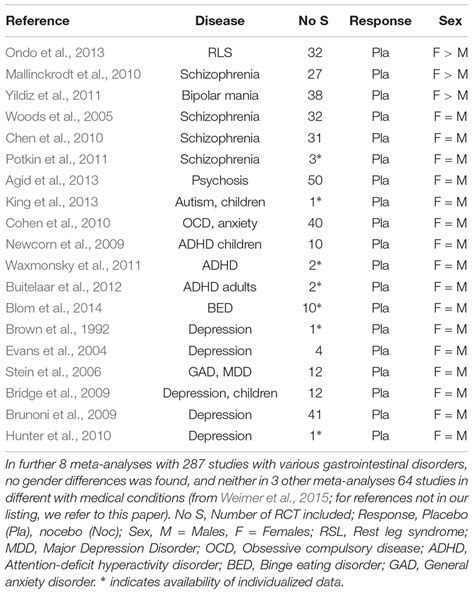 | Reference | Disease | No S | Response | Sex |
|---|---|---|---|---|
| Ondo et al., 2013 | RLS | 32 | Pla | F > M |
| Mallinckrodt et al., 2010 | Schizophrenia | 27 | Pla | F > M |
| Yildiz et al., 2011 | Bipolar mania | 38 | Pla | F > M |
| Woods et al., 2005 | Schizophrenia | 32 | Pla | F = M |
| Chen et al., 2010 | Schizophrenia | 31 | Pla | F = M |
| Potkin et al., 2011 | Schizophrenia | 3* | Pla | F = M |
| Agid et al., 2013 | Psychosis | 50 | Pla | F = M |
| King et al., 2013 | Autism, children | 1* | Pla | F = M |
| Cohen et al., 2010 | OCD, anxiety | 40 | Pla | F = M |
| Newcorn et al., 2009 | ADHD children | 10 | Pla | F = M |
| Waxmonsky et al., 2011 | ADHD | 2* | Pla | F = M |
| Buitelaar et al., 2012 | ADHD adults | 2* | Pla | F = M |
| Blom et al., 2014 | BED | 10* | Pla | F = M |
| Brown et al., 1992 | Depression | 1* | Pla | F = M |
| Evans et al., 2004 | Depression | 4 | Pla | F = M |
| Stein et al., 2006 | GAD, MDD | 12 | Pla | F = M |
| Bridge et al., 2009 | Depression, children | 12 | Pla | F = M |
| Brunoni et al., 2009 | Depression | 41 | Pla | F = M |
| Hunter et al., 2010 | Depression | 1* | Pla | F = M |

In further 8 meta-analyses with 287 studies with various gastrointestinal disorders, no gender differences was found, and neither in 3 other meta-analyses 64 studies in different with medical conditions (from Weimer et al., 2015; for references not in our listing, we refer to this paper). No S, Number of RCT included; Response, Placebo (Pla), nocebo (Noc); Sex, M = Males, F = Females; RSL, Rest leg syndrome; MDD, Major Depression Disorder; OCD, Obsessive compulsory disease; ADHD, Attention-deficit hyperactivity disorder; BED, Binge eating disorder; GAD, General anxiety disorder. * indicates availability of individualized data.